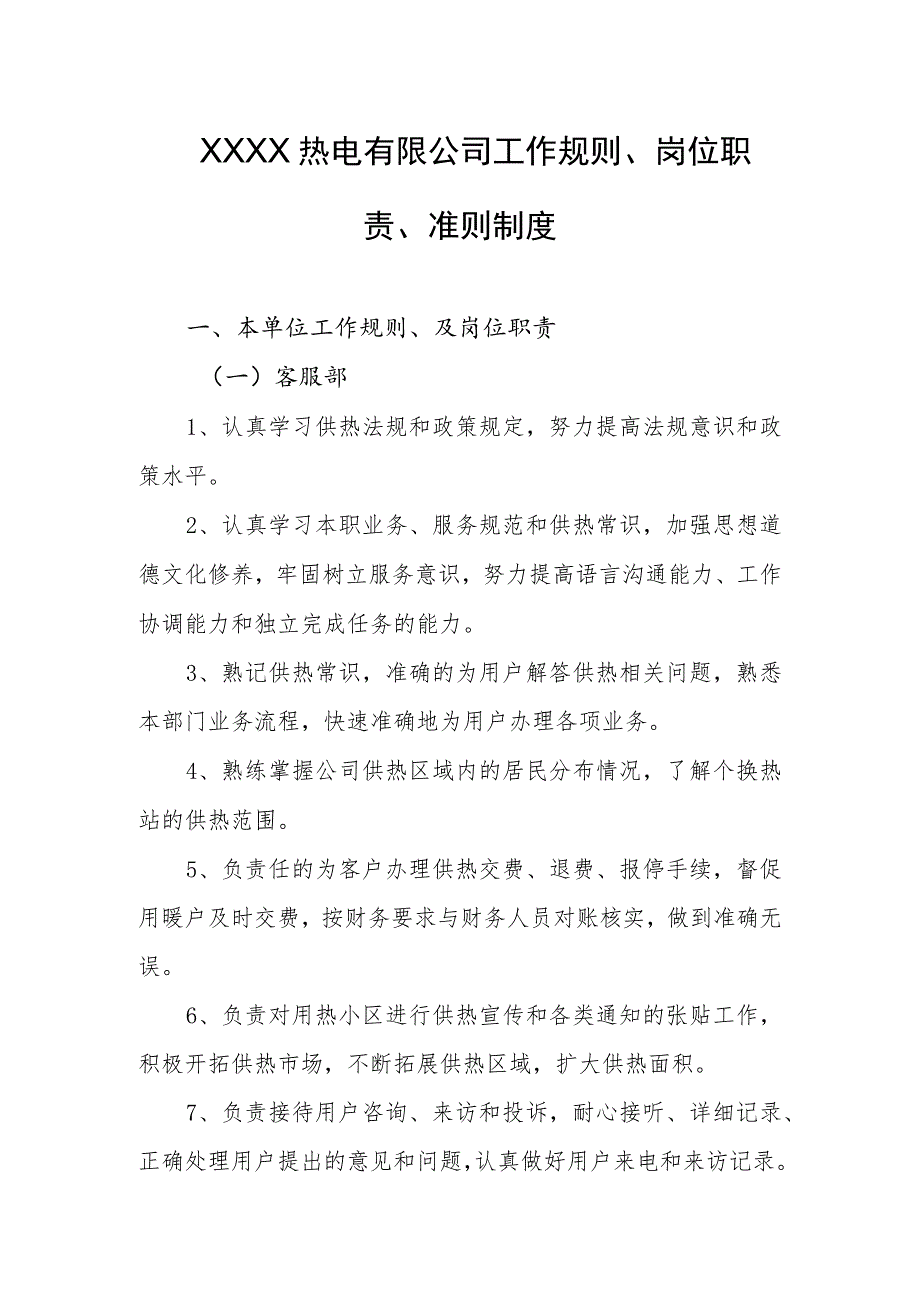 XXXX热电有限公司工作规则、岗位职责、准则制度

一、本单位工作规则、及岗位职责

（一）客服部

1、认真学习供热法规和政策规定，努力提高法规意识和政策水平。

2、认真学习本职业务、服务规范和供热常识，加强思想道德文化修养，牢固树立服务意识，努力提高语言沟通能力、工作协调能力和独立完成任务的能力。

3、熟记供热常识，准确的为用户解答供热相关问题，熟悉本部门业务流程，快速准确地为用户办理各项业务。

4、熟练掌握公司供热区域内的居民分布情况，了解个换热站的供热范围。

5、负责任的为客户办理供热交费、退费、报停手续，督促用暖户及时交费，按财务要求与财务人员对账核实，做到准确无误。

6、负责对用热小区进行供热宣传和各类通知的张贴工作，积极开拓供热市场，不断拓展供热区域，扩大供热面积。

7、负责接待用户咨询、来访和投诉，耐心接听、详细记录、正确处理用户提出的意见和问题,认真做好用户来电和来访记录。